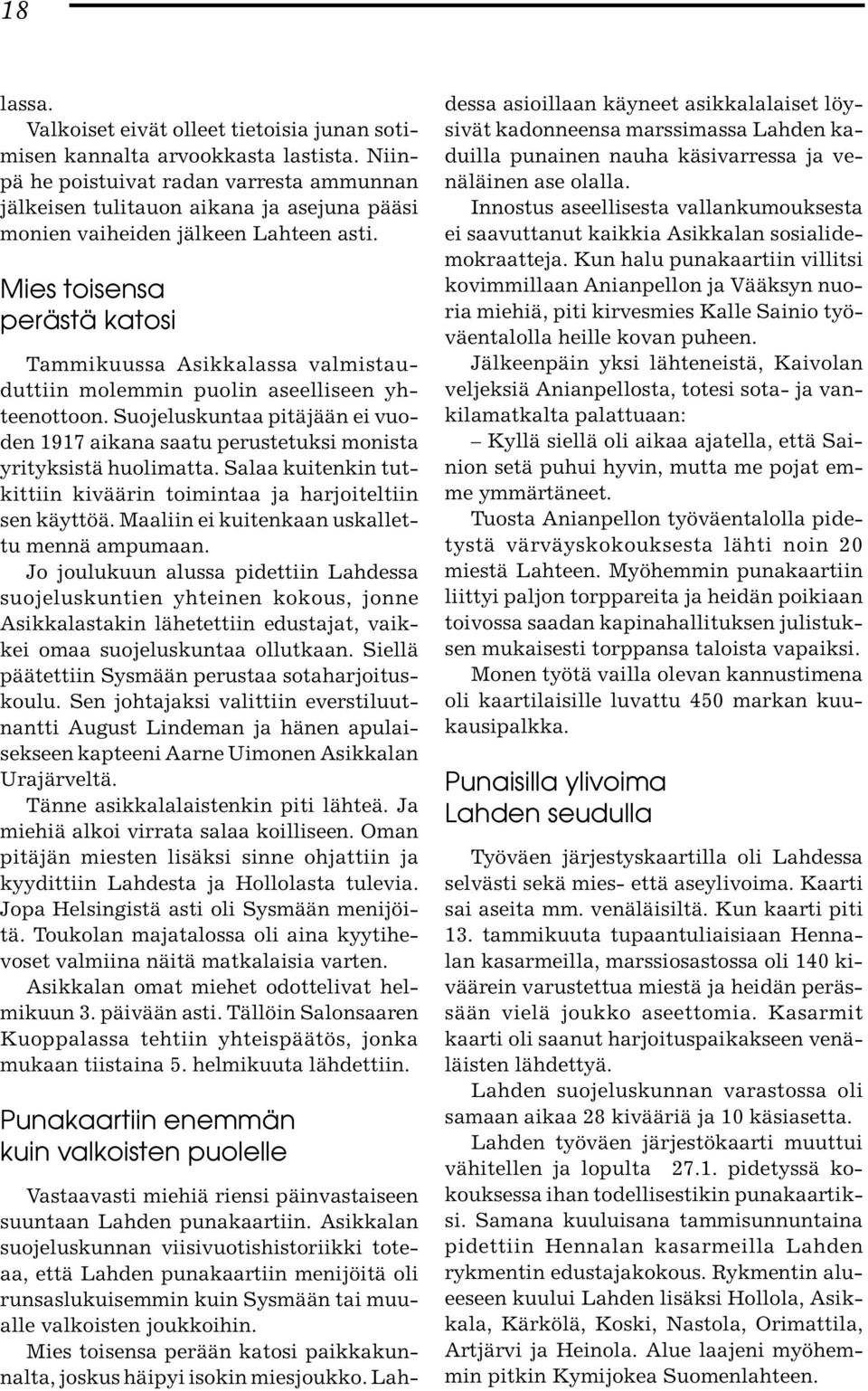 18

lassa.

Valkoiset eivät olleet tietoisia junan sotimisen kannalta arvookkasta lastista. Niinpä he poistuivat radan varresta ammunnan jälkeisen tulitauon aikana ja asejuna pääsi monien vaiheiden jälkeen Lahteen asti.

Mies toisensa perästä katosi

Tammikuussa Asikkalassa valmistauduttiin molemmin puolin aseelliseen yhteenottoon. Suojeluskuntaa pitäjään ei vuoden 1917 aikana saatu perustetuksi monista yrityksistä huolimatta. Salaa kuitenkin tutkittiin kiväärin toimintaa ja harjoiteltiin sen käyttöä. Maaliin ei kuitenkaan uskallettu mennä ampumaan.

Jo joulukuun alussa pidettiin Lahdessa suojeluskuntien yhteinen kokous, jonne Asikkalastakin lähetettiin edustajat, vaikkei omaa suojeluskuntaa ollutkaan. Siellä päätettiin Sysmään perustaa sotaharjoituskoulu. Sen johtajaksi valittiin everstiluutnantti August Lindeman ja hänen apulaisekseen kapteeni Aarne Uimonen Asikkalan Urajärveltä.

Tänne asikkalalaistenkin piti lähteä. Ja miehiä alkoi virrata salaa koilliseen. Oman pitäjän miesten lisäksi sinne ohjattiin ja kyydittiin Lahdesta ja Hollolasta tulevia. Jopa Helsingistä asti oli Sysmään menijöitä. Toukolan majatalossa oli aina kyytihevoset valmiina näitä matkalaisia varten.

Asikkalan omat miehet odottelivat helmikuun 3. päivään asti. Tällöin Salonsaaren Kuoppalassa tehtiin yhteispäätös, jonka mukaan tiistaina 5. helmikuuta lähdettiin.

Punakaartiin enemmän kuin valkoisten puolelle

Vastaavasti miehiä riensi päinvastaiseen suuntaan Lahden punakaartiin. Asikkalan suojeluskunnan viisivuotishistoriikki toteaa, että Lahden punakaartiin menijöitä oli runsaslukuisemmin kuin Sysmään tai muualle valkoisten joukkoihin.

Mies toisensa perään katosi paikkakunnalta, joskus häipyi isokin miesjoukko. Lahdessa asioillaan käyneet asikkalalaiset löysivät kadonneensa marssimassa Lahden kaduilla punainen nauha käsivarressa ja venäläinen ase olalla.

Innostus aseellisesta vallankumouksesta ei saavuttanut kaikkia Asikkalan sosialidemokraatteja. Kun halu punakaartiin villitsi kovimmillaan Anianpellon ja Vääksyn nuoria miehiä, piti kirvesmies Kalle Sainio työväentalolla heille kovan puheen.

Jälkeenpäin yksi lähteneistä, Kaivolan veljeksiä Anianpellosta, totesi sota- ja vankilamatkalta palattuaan:

– Kyllä siellä oli aikaa ajatella, että Sainion setä puhui hyvin, mutta me pojat emme ymmärtäneet.

Tuosta Anianpellon työväentalolla pidetystä värväyskokouksesta lähti noin 20 miestä Lahteen. Myöhemmin punakaartiin liittyi paljon torppareita ja heidän poikiaan toivossa saadan kapinahallituksen julistuksen mukaisesti torppansa taloista vapaiksi.

Monen työtä vailla olevan kannustimena oli kaartilaisille luvattu 450 markan kuukausipalkka.

Punaisilla ylivoima Lahden seudulla

Työväen järjestyskaartilla oli Lahdessa selvästi sekä mies- että aseylivoima. Kaarti sai aseita mm. venäläisiltä. Kun kaarti piti 13. tammikuuta tupaantuliaisiaan Hennalan kasarmeilla, marssiosastossa oli 140 kiväärein varustettua miestä ja heidän perässään vielä joukko aseettomia. Kasarmit kaarti oli saanut harjoituspaikakseen venäläisten lähdettyä.

Lahden suojeluskunnan varastossa oli samaan aikaa 28 kivääriä ja 10 käsiasetta.

Lahden työväen järjestökaarti muuttui vähitellen ja lopulta 27.1. pidetyssä kokouksessa ihan todellisestikin punakaartiksi. Samana kuuluisana tammisunnuntaina pidettiin Hennalan kasarmeilla Lahden rykmentin edustajakokous. Rykmentin alueeseen kuului Lahden lisäksi Hollola, Asikkala, Kärkölä, Koski, Nastola, Orimattila, Artjärvi ja Heinola. Alue laajeni myöhemmin pitkin Kymijokea Suomenlahteen.